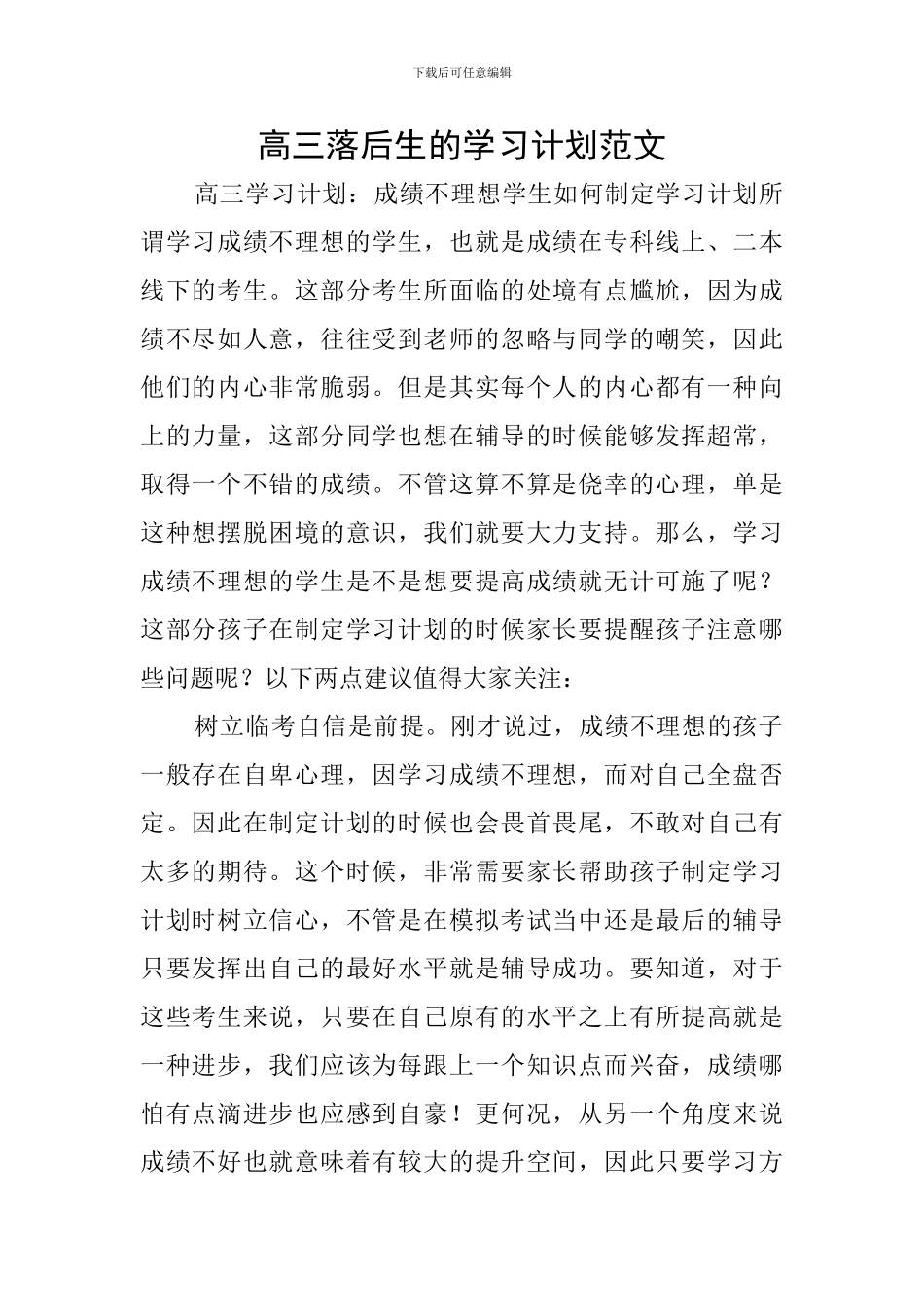 下载后可任意编辑

高三落后生的学习计划范文

高三学习计划：成绩不理想学生如何制定学习计划所谓学习成绩不理想的学生，也就是成绩在专科线上、二本线下的考生。这部分考生所面临的处境有点尴尬，因为成绩不尽如人意，往往受到老师的忽略与同学的嘲笑，因此他们的内心非常脆弱。但是其实每个人的内心都有一种向上的力量，这部分同学也想在辅导的时候能够发挥超常，取得一个不错的成绩。不管这算不算是侥幸的心理，单是这种想摆脱困境的意识，我们就要大力支持。那么，学习成绩不理想的学生是不是想要提高成绩就无计可施了呢？这部分孩子在制定学习计划的时候家长要提醒孩子注意哪些问题呢？以下两点建议值得大家关注：

树立临考自信是前提。刚才说过，成绩不理想的孩子一般存在自卑心理，因学习成绩不理想，而对自己全盘否定。因此在制定计划的时候也会畏首畏尾，不敢对自己有太多的期待。这个时候，非常需要家长帮助孩子制定学习计划时树立信心，不管是在模拟考试当中还是最后的辅导只要发挥出自己的最好水平就是辅导成功。要知道，对于这些考生来说，只要在自己原有的水平之上有所提高就是一种进步，我们应该为每跟上一个知识点而兴奋，成绩哪怕有点滴进步也应感到自豪！更何况，从另一个角度来说成绩不好也就意味着有较大的提升空间，因此只要学习方